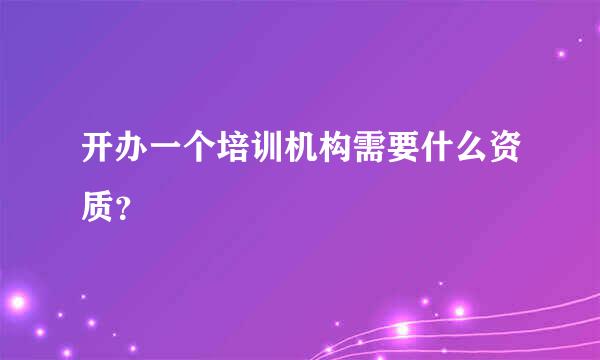 开办一个培训机构需要什么资质？